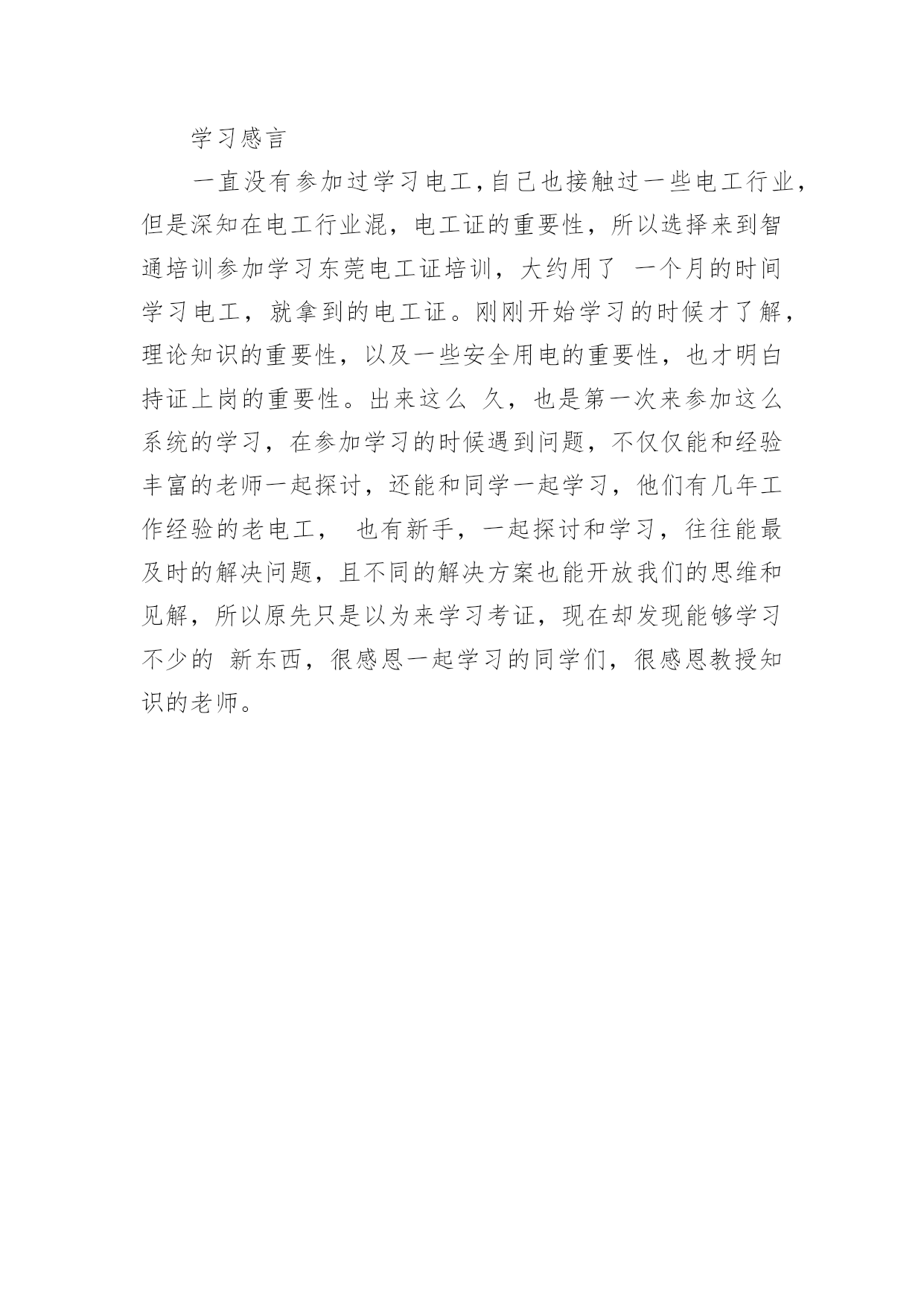 学习感言

一直没有参加过学习电工,自己也接触过一些电工行业,但是深知在电工行业混，电工证的重要性，所以选择来到智通培训参加学习东莞电工证培训，大约用了 一个月的时间学习电工，就拿到的电工证。刚刚开始学习的时候才了解，理论知识的重要性，以及一些安全用电的重要性，也才明白持证上岗的重要性。出来这么 久，也是第一次来参加这么系统的学习，在参加学习的时候遇到问题，不仅仅能和经验丰富的老师一起探讨，还能和同学一起学习，他们有几年工作经验的老电工， 也有新手，一起探讨和学习，往往能最及时的解决问题，且不同的解决方案也能开放我们的思维和见解，所以原先只是以为来学习考证，现在却发现能够学习不少的 新东西，很感恩一起学习的同学们，很感恩教授知识的老师。